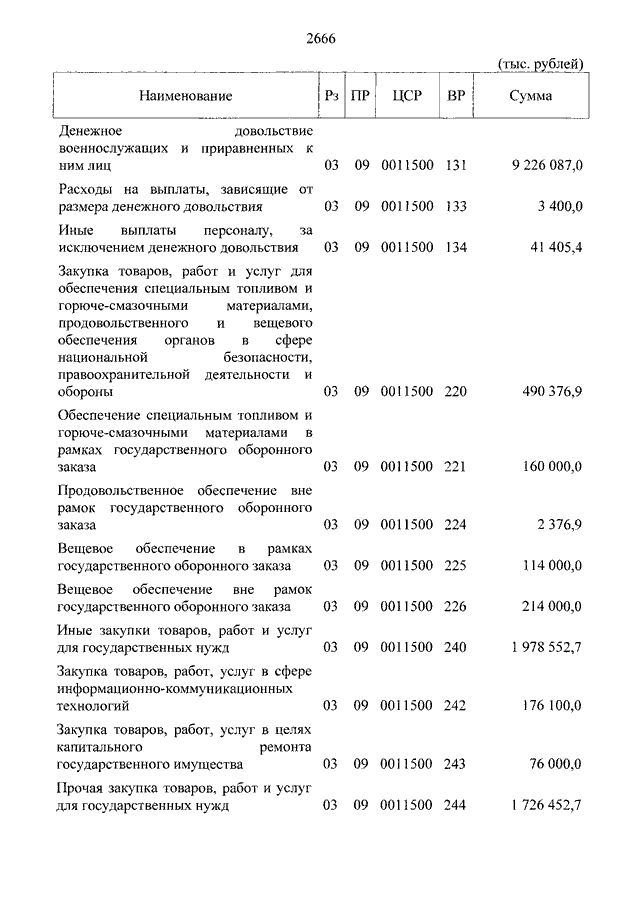 2666

(тыс. рублей)

| Наименование | Рз | ПР | ЦСР | ВР | Сумма |
|---|---|---|---|---|---|
| Денежное довольствие военнослужащих и приравненных к ним лиц | 03 | 09 | 0011500 | 131 | 9 226 087,0 |
| Расходы на выплаты, зависящие от размера денежного довольствия | 03 | 09 | 0011500 | 133 | 3 400,0 |
| Иные выплаты персоналу, за исключением денежного довольствия | 03 | 09 | 0011500 | 134 | 41 405,4 |
| Закупка товаров, работ и услуг для обеспечения специальным топливом и горюче-смазочными материалами, продовольственного и вещевого обеспечения органов в сфере национальной безопасности, правоохранительной деятельности и обороны | 03 | 09 | 0011500 | 220 | 490 376,9 |
| Обеспечение специальным топливом и горюче-смазочными материалами в рамках государственного оборонного заказа | 03 | 09 | 0011500 | 221 | 160 000,0 |
| Продовольственное обеспечение вне рамок государственного оборонного заказа | 03 | 09 | 0011500 | 224 | 2 376,9 |
| Вещевое обеспечение в рамках государственного оборонного заказа | 03 | 09 | 0011500 | 225 | 114 000,0 |
| Вещевое обеспечение вне рамок государственного оборонного заказа | 03 | 09 | 0011500 | 226 | 214 000,0 |
| Иные закупки товаров, работ и услуг для государственных нужд | 03 | 09 | 0011500 | 240 | 1 978 552,7 |
| Закупка товаров, работ, услуг в сфере информационно-коммуникационных технологий | 03 | 09 | 0011500 | 242 | 176 100,0 |
| Закупка товаров, работ, услуг в целях капитального ремонта государственного имущества | 03 | 09 | 0011500 | 243 | 76 000,0 |
| Прочая закупка товаров, работ и услуг для государственных нужд | 03 | 09 | 0011500 | 244 | 1 726 452,7 |